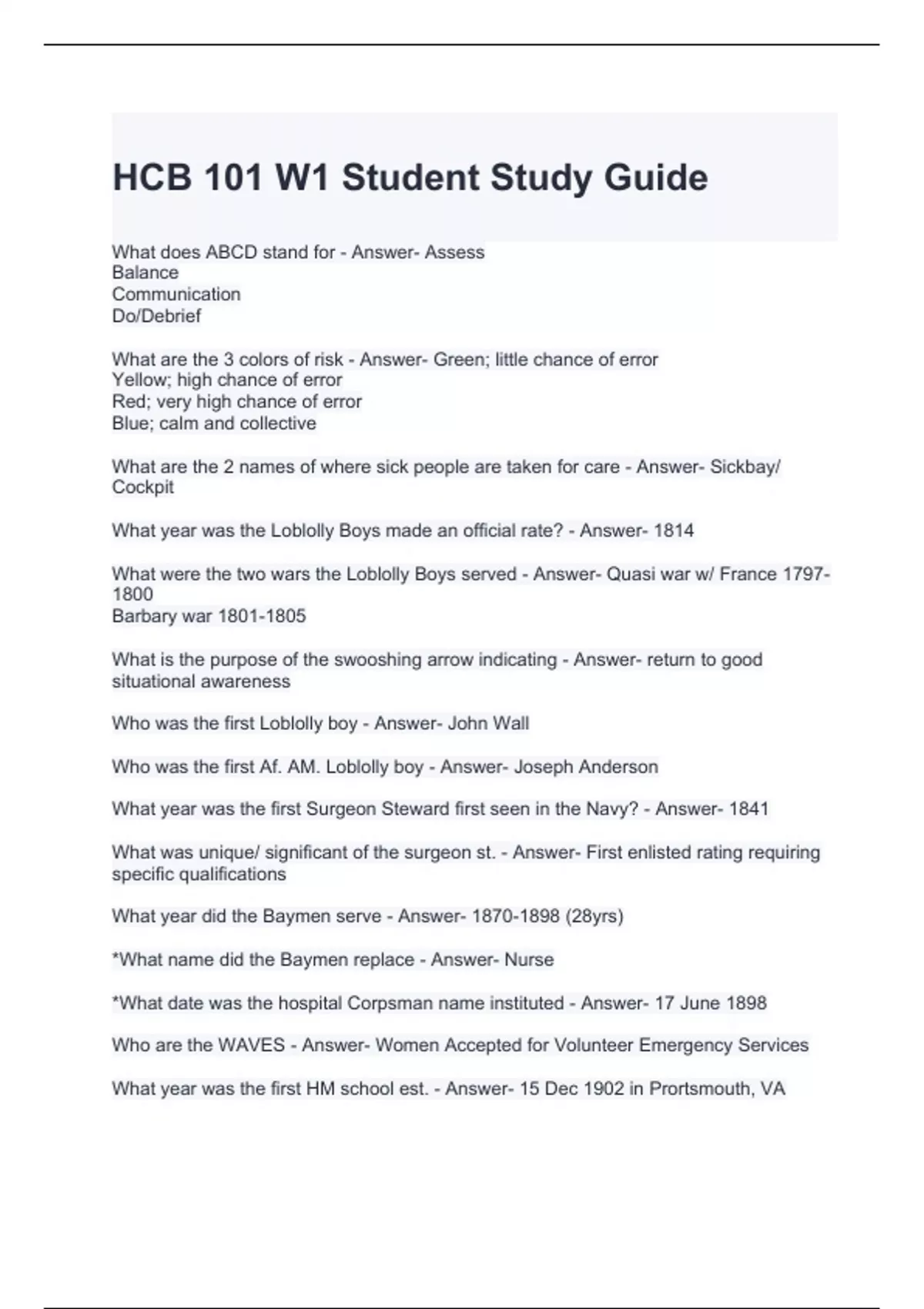 HCB 101 W1 Student Study Guide

What does ABCD stand for - Answer- Assess
Balance
Communication
Do/Debrief

What are the 3 colors of risk - Answer- Green; little chance of error
Yellow; high chance of error
Red; very high chance of error
Blue; calm and collective

What are the 2 names of where sick people are taken for care - Answer- Sickbay/ Cockpit

What year was the Loblolly Boys made an official rate? - Answer- 1814

What were the two wars the Loblolly Boys served - Answer- Quasi war w/ France 1797-1800
Barbary war 1801-1805

What is the purpose of the swooshing arrow indicating - Answer- return to good situational awareness

Who was the first Loblolly boy - Answer- John Wall

Who was the first Af. AM. Loblolly boy - Answer- Joseph Anderson

What year was the first Surgeon Steward first seen in the Navy? - Answer- 1841

What was unique/ significant of the surgeon st. - Answer- First enlisted rating requiring specific qualifications

What year did the Baymen serve - Answer- 1870-1898 (28yrs)

*What name did the Baymen replace - Answer- Nurse

*What date was the hospital Corpsman name instituted - Answer- 17 June 1898

Who are the WAVES - Answer- Women Accepted for Volunteer Emergency Services

What year was the first HM school est. - Answer- 15 Dec 1902 in Prortsmouth, VA